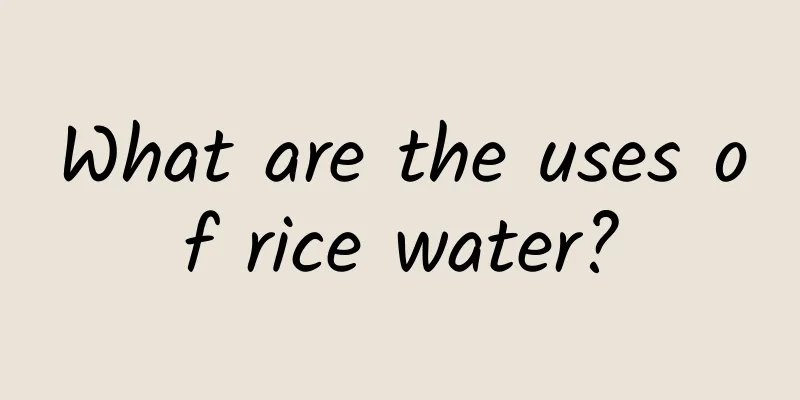 What are the uses of rice water?